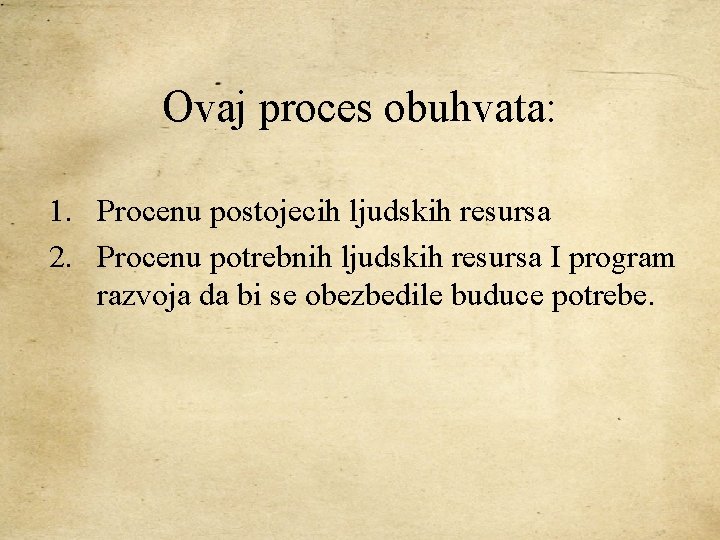 Ovaj proces obuhvata:

1. Procenu postojecih ljudskih resursa
2. Procenu potrebnih ljudskih resursa I program razvoja da bi se obezbedile buduce potrebe.